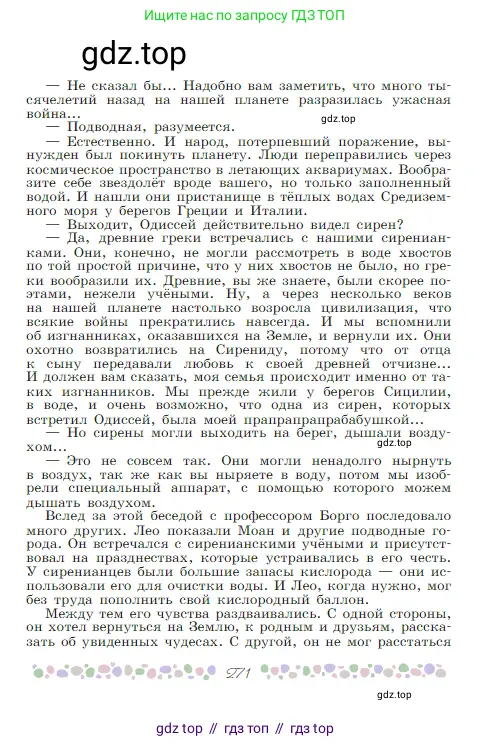 Ищите нас по запросу ГДЗ ТОП

gdz.top

— Не сказал бы... Надобно вам заметить, что много тысячелетий назад на нашей планете разразилась ужасная война...

gdz.top

— Подводная, разумеется.

— Естественно. И народ, потерпевший поражение, вынужден был покинуть планету. Люди переправились через космическое пространство в летающих аквариумах. Вообразите себе звездолёт вроде вашего, но только заполненный водой. И нашли они пристанище в тёплых водах Средиземного моря у берегов Греции и Италии.

— Выходит, Одиссей действительно видел сирен?

— Да, древние греки встречались с нашими сиренианками. Они, конечно, не могли рассмотреть в воде хвостов по той простой причине, что у них хвостов не было, но греки вообразили их. Древние, вы же знаете, были скорее поэтами, нежели учёными. Ну, а через несколько веков на нашей планете настолько возросла цивилизация, что всякие войны прекратились навсегда. И мы вспомнили об изгнанниках, оказавшихся на Земле, и вернули их. Они охотно возвратились на Сирениду, потому что от отца к сыну передавали любовь к своей древней отчизне... И должен вам сказать, моя семья происходит именно от таких изгнанников. Мы прежде жили у берегов Сицилии, в воде, и очень возможно, что одна из сирен, которых встретил Одиссей, была моей прапрапрапрабабушкой...

— Но сирены могли выходить на берег, дышали воздухом...

gdz.top

— Это не совсем так. Они могли ненадолго нырнуть в воздух, так же как вы ныряете в воду, потом мы изобрели специальный аппарат, с помощью которого можем дышать воздухом.

Вслед за этой беседой с профессором Борго последовало много других. Лео показали Моан и другие подводные города. Он встречался с сиренианскими учёными и присутствовал на празднествах, которые устраивались в его честь. У сиренианцев были большие запасы кислорода — они использовали его для очистки воды. И Лео, когда нужно, мог без труда пополнить свой кислородный баллон.

Между тем его чувства раздваивались. С одной стороны, он хотел вернуться на Землю, к родным и друзьям, рассказать об увиденных чудесах. С другой, он не мог расстаться

271

gdz.top

gdz top // гдз топ // гдз top